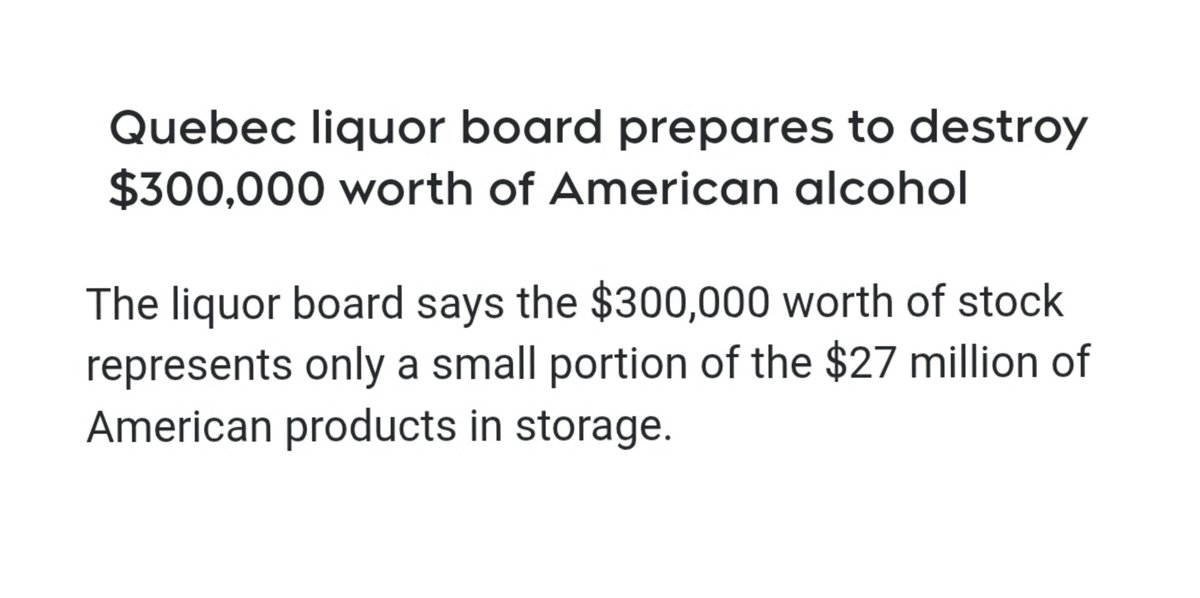 Quebec liquor board prepares to destroy \$300,000 worth of American alcohol

The liquor board says the \$300,000 worth of stock represents only a small portion of the \$27 million of American products in storage.